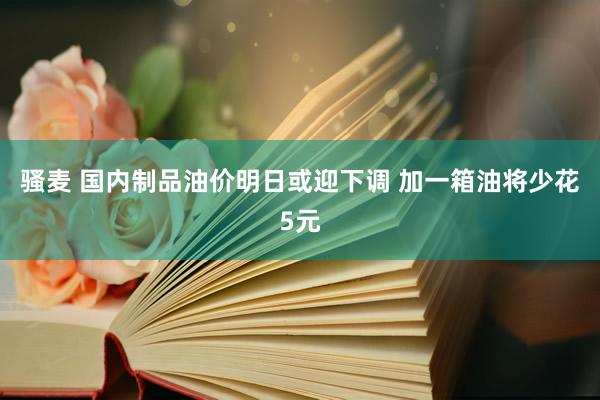 骚麦 国内制品油价明日或迎下调 加一箱油将少花5元